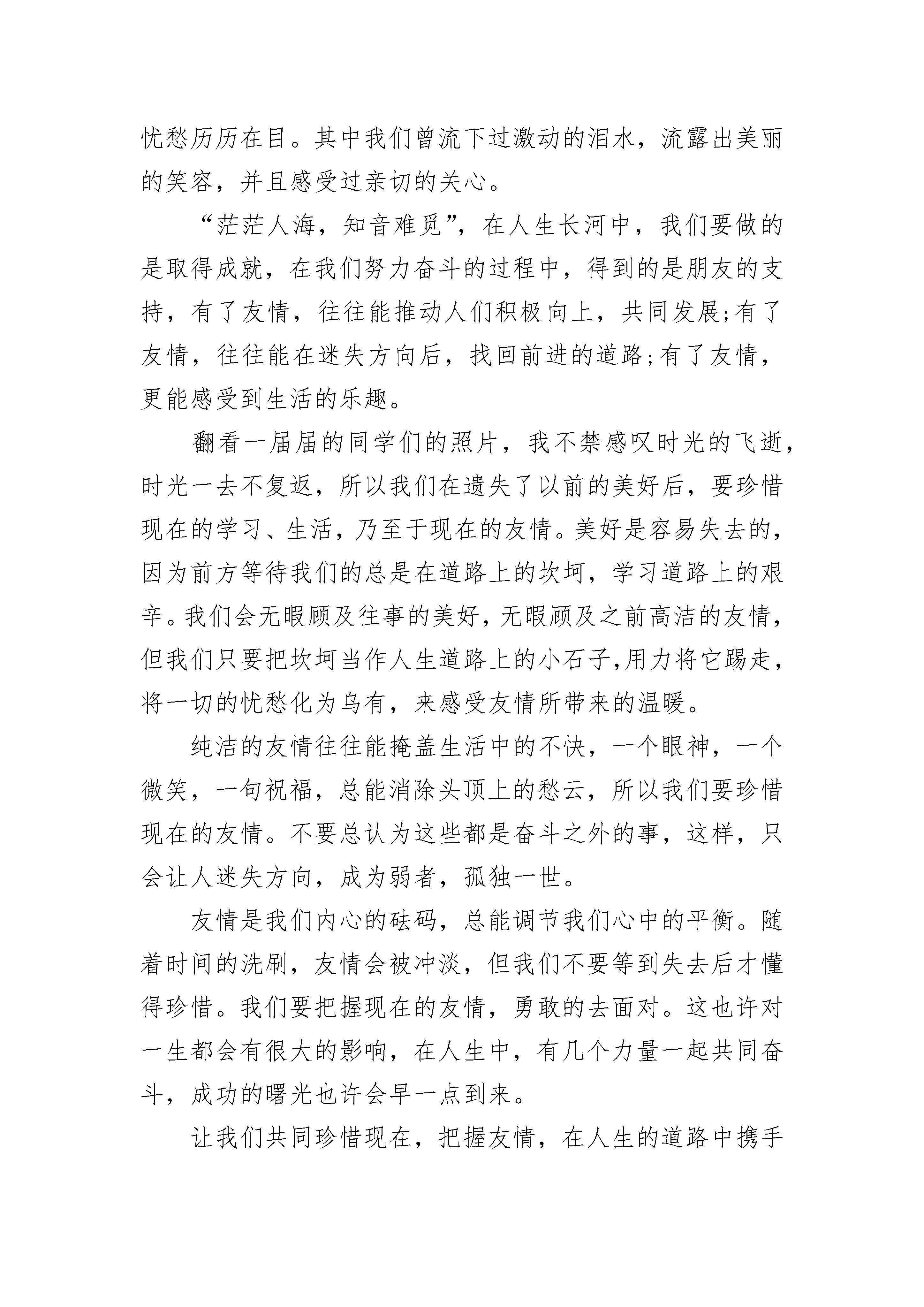 忧愁历历在目。其中我们曾流下过激动的泪水，流露出美丽的笑容，并且感受过亲切的关心。

“茫茫人海，知音难觅”，在人生长河中，我们要做的是取得成就，在我们努力奋斗的过程中，得到的是朋友的支持，有了友情，往往能推动人们积极向上，共同发展;有了友情，往往能在迷失方向后，找回前进的道路;有了友情，更能感受到生活的乐趣。

翻看一届届的同学们的照片，我不禁感叹时光的飞逝，时光一去不复返，所以我们在遗失了以前的美好后，要珍惜现在的学习、生活，乃至于现在的友情。美好是容易失去的，因为前方等待我们的总是在道路上的坎坷，学习道路上的艰辛。我们会无暇顾及往事的美好，无暇顾及之前高洁的友情，但我们只要把坎坷当作人生道路上的小石子,用力将它踢走，将一切的忧愁化为乌有，来感受友情所带来的温暖。

纯洁的友情往往能掩盖生活中的不快，一个眼神，一个微笑，一句祝福，总能消除头顶上的愁云，所以我们要珍惜现在的友情。不要总认为这些都是奋斗之外的事，这样，只会让人迷失方向，成为弱者，孤独一世。

友情是我们内心的砝码，总能调节我们心中的平衡。随着时间的洗刷，友情会被冲淡，但我们不要等到失去后才懂得珍惜。我们要把握现在的友情，勇敢的去面对。这也许对一生都会有很大的影响，在人生中，有几个力量一起共同奋斗，成功的曙光也许会早一点到来。

让我们共同珍惜现在，把握友情，在人生的道路中携手